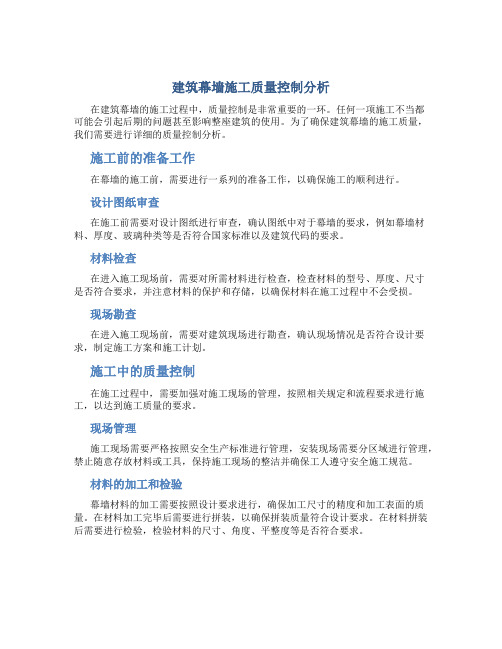 建筑幕墙施工质量控制分析

在建筑幕墙的施工过程中，质量控制是非常重要的一环。任何一项施工不当都可能会引起后期的问题甚至影响整座建筑的使用。为了确保建筑幕墙的施工质量，我们需要进行详细的质量控制分析。

施工前的准备工作

在幕墙的施工前，需要进行一系列的准备工作，以确保施工的顺利进行。

设计图纸审查

在施工前需要对设计图纸进行审查，确认图纸中对于幕墙的要求，例如幕墙材料、厚度、玻璃种类等是否符合国家标准以及建筑代码的要求。

材料检查

在进入施工现场前，需要对所需材料进行检查，检查材料的型号、厚度、尺寸是否符合要求，并注意材料的保护和存储，以确保材料在施工过程中不会受损。

现场勘查

在进入施工现场前，需要对建筑现场进行勘查，确认现场情况是否符合设计要求，制定施工方案和施工计划。

施工中的质量控制

在施工过程中，需要加强对施工现场的管理，按照相关规定和流程要求进行施工，以达到施工质量的要求。

现场管理

施工现场需要严格按照安全生产标准进行管理，安装现场需要分区域进行管理，禁止随意存放材料或工具，保持施工现场的整洁并确保工人遵守安全施工规范。

材料的加工和检验

幕墙材料的加工需要按照设计要求进行，确保加工尺寸的精度和加工表面的质量。在材料加工完毕后需要进行拼装，以确保拼装质量符合设计要求。在材料拼装后需要进行检验，检验材料的尺寸、角度、平整度等是否符合要求。